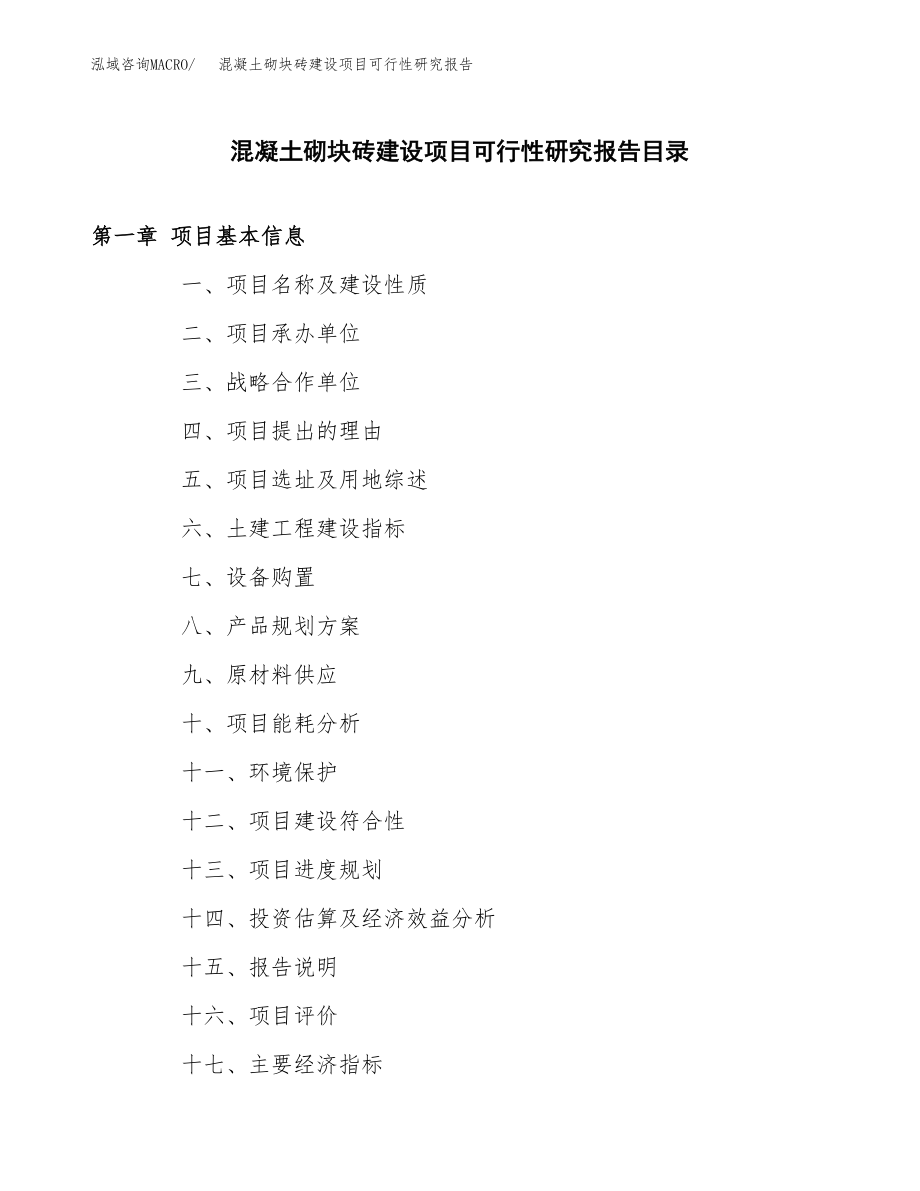 泓域咨询MACRO/ 混凝土砌块砖建设项目可行性研究报告

混凝土砌块砖建设项目可行性研究报告目录

第一章 项目基本信息

一、项目名称及建设性质

二、项目承办单位

三、战略合作单位

四、项目提出的理由

五、项目选址及用地综述

六、土建工程建设指标

七、设备购置

八、产品规划方案

九、原材料供应

十、项目能耗分析

十一、环境保护

十二、项目建设符合性

十三、项目进度规划

十四、投资估算及经济效益分析

十五、报告说明

十六、项目评价

十七、主要经济指标